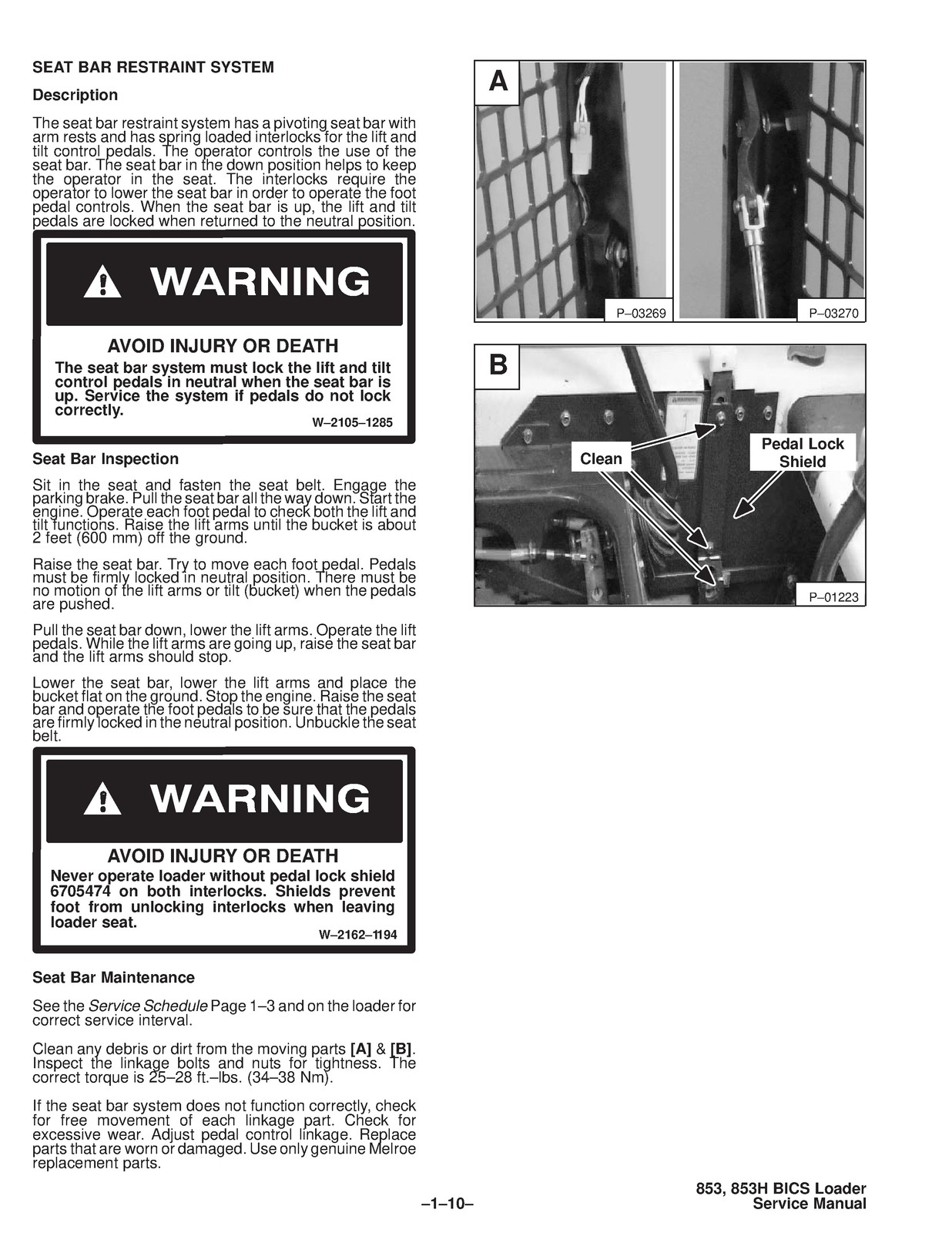 SEAT BAR RESTRAINT SYSTEM

Description

The seat bar restraint system has a pivoting seat bar with arm rests and has spring loaded interlocks for the lift and tilt control pedals. The operator controls the use of the seat bar. The seat bar in the down position helps to keep the operator in the seat. The interlocks require the operator to lower the seat bar in order to operate the foot pedal controls. When the seat bar is up, the lift and tilt pedals are locked when returned to the neutral position.

WARNING

AVOID INJURY OR DEATH
The seat bar system must lock the lift and tilt control pedals in neutral when the seat bar is up. Service the system if pedals do not lock correctly.
W–2105–1285

Seat Bar Inspection

Sit in the seat and fasten the seat belt. Engage the parking brake. Pull the seat bar all the way down. Start the engine. Operate each foot pedal to check both the lift and tilt functions. Raise the lift arms until the bucket is about 2 feet (600 mm) off the ground.

Raise the seat bar. Try to move each foot pedal. Pedals must be firmly locked in neutral position. There must be no motion of the lift arms or tilt (bucket) when the pedals are pushed.

Pull the seat bar down, lower the lift arms. Operate the lift pedals. While the lift arms are going up, raise the seat bar and the lift arms should stop.

Lower the seat bar, lower the lift arms and place the bucket flat on the ground. Stop the engine. Raise the seat bar and operate the foot pedals to be sure that the pedals are firmly locked in the neutral position. Unbuckle the seat belt.

WARNING

AVOID INJURY OR DEATH
Never operate loader without pedal lock shield 6705474 on both interlocks. Shields prevent foot from unlocking interlocks when leaving loader seat.
W–2162–1194

Seat Bar Maintenance

See the Service Schedule Page 1–3 and on the loader for correct service interval.

Clean any debris or dirt from the moving parts [A] & [B]. Inspect the linkage bolts and nuts for tightness. The correct torque is 25–28 ft.–lbs. (34–38 Nm).

If the seat bar system does not function correctly, check for free movement of each linkage part. Check for excessive wear. Adjust pedal control linkage. Replace parts that are worn or damaged. Use only genuine Melroe replacement parts.

A
P–03269
P–03270

B
Clean
Pedal Lock Shield
P–01223

–1–10–

853, 853H BICS Loader
Service Manual